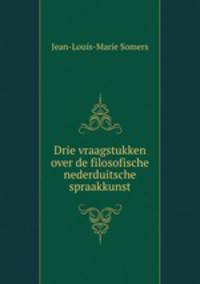 Jean-Louis-Marie Somers

Drie vraagstukken over de filosofische nederduitsche spraakkunst